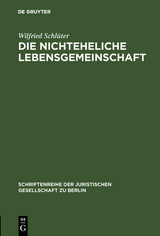 DE GRUYTER

Wilfried Schlüter

DIE NICHTEHELICHE LEBENSGEMEINSCHAFT

SCHRIFTENREIHE DER JURISTISCHEN GESELLSCHAFT ZU BERLIN

DE G